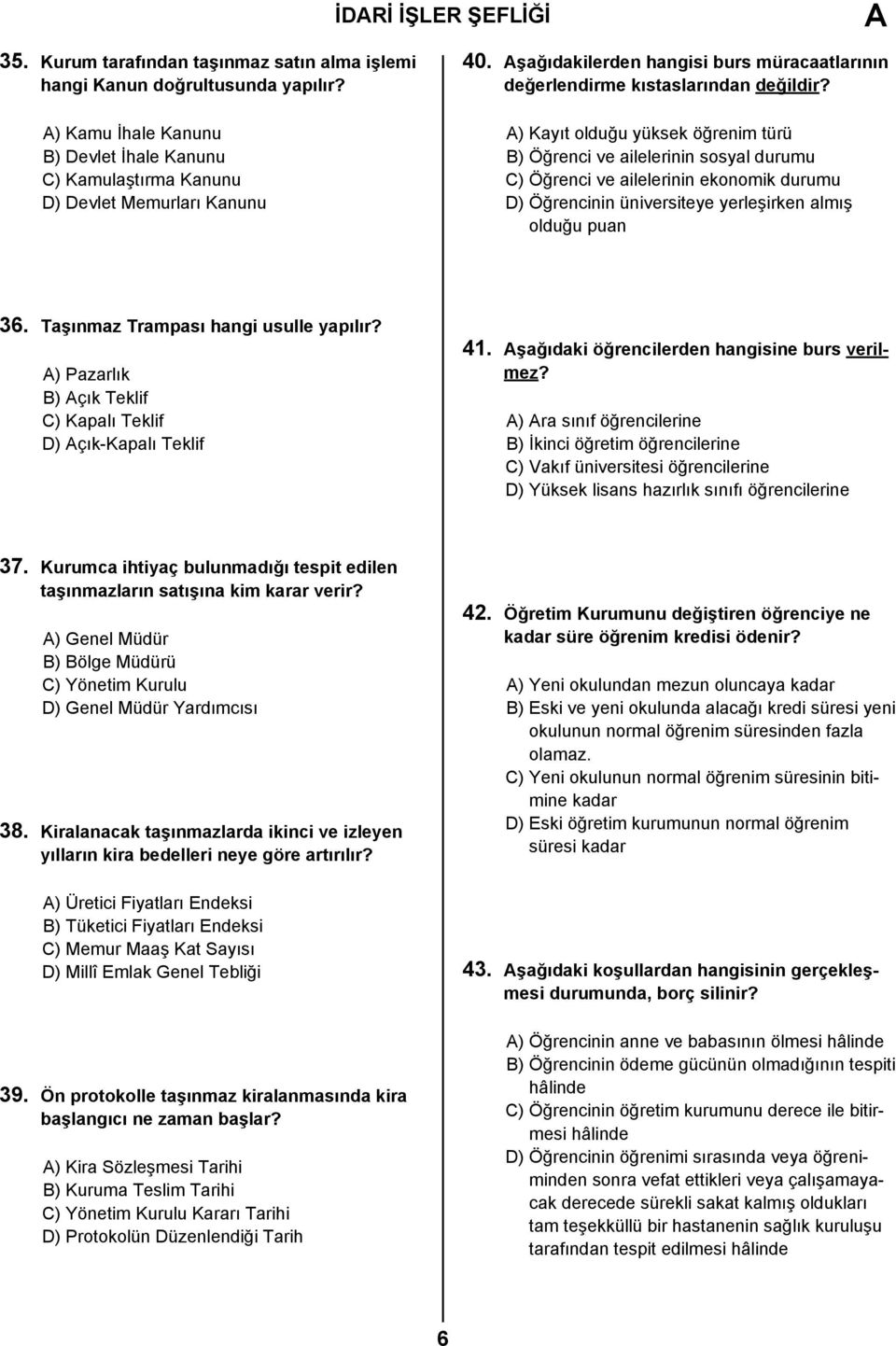 İDARİ İŞLER ŞEFLİĞİ

A

35. Kurum tarafından taşınmaz satın alma işlemi hangi Kanun doğrultusunda yapılır?

A) Kamu İhale Kanunu
B) Devlet İhale Kanunu
C) Kamulaştırma Kanunu
D) Devlet Memurları Kanunu

36. Taşınmaz Trampası hangi usulle yapılır?

A) Pazarlık
B) Açık Teklif
C) Kapalı Teklif
D) Açık-Kapalı Teklif

37. Kurumca ihtiyaç bulunmadığı tespit edilen taşınmazların satışına kim karar verir?

A) Genel Müdür
B) Bölge Müdürü
C) Yönetim Kurulu
D) Genel Müdür Yardımcısı

38. Kiralanacak taşınmazlarda ikinci ve izleyen yılların kira bedelleri neye göre artırılır?

A) Üretici Fiyatları Endeksi
B) Tüketici Fiyatları Endeksi
C) Memur Maaş Kat Sayısı
D) Millî Emlak Genel Tebliği

39. Ön protokolle taşınmaz kiralanmasında kira başlangıcı ne zaman başlar?

A) Kira Sözleşmesi Tarihi
B) Kuruma Teslim Tarihi
C) Yönetim Kurulu Kararı Tarihi
D) Protokolün Düzenlendiği Tarih

40. Aşağıdakilerden hangisi burs müracaatlarının değerlendirme kıstaslarından değildir?

A) Kayıt olduğu yüksek öğrenim türü
B) Öğrenci ve ailelerinin sosyal durumu
C) Öğrenci ve ailelerinin ekonomik durumu
D) Öğrencinin üniversiteye yerleşirken almış olduğu puan

41. Aşağıdaki öğrencilerden hangisine burs verilmez?

A) Ara sınıf öğrencilerine
B) İkinci öğretim öğrencilerine
C) Vakıf üniversitesi öğrencilerine
D) Yüksek lisans hazırlık sınıfı öğrencilerine

42. Öğretim Kurumunu değiştiren öğrenciye ne kadar süre öğrenim kredisi ödenir?

A) Yeni okulundan mezun oluncaya kadar
B) Eski ve yeni okulunda alacağı kredi süresi yeni okulunun normal öğrenim süresinden fazla olamaz.
C) Yeni okulunun normal öğrenim süresinin bitimine kadar
D) Eski öğretim kurumunun normal öğrenim süresi kadar

43. Aşağıdaki koşullardan hangisinin gerçekleşmesi durumunda, borç silinir?

A) Öğrencinin anne ve babasının ölmesi hâlinde
B) Öğrencinin ödeme gücünün olmadığının tespiti hâlinde
C) Öğrencinin öğretim kurumunu derece ile bitirmesi hâlinde
D) Öğrencinin öğrenimi sırasında veya öğreniminden sonra vefat ettikleri veya çalışamayacak derecede sürekli sakat kalmış oldukları tam teşekküllü bir hastanenin sağlık kuruluşu tarafından tespit edilmesi hâlinde

6